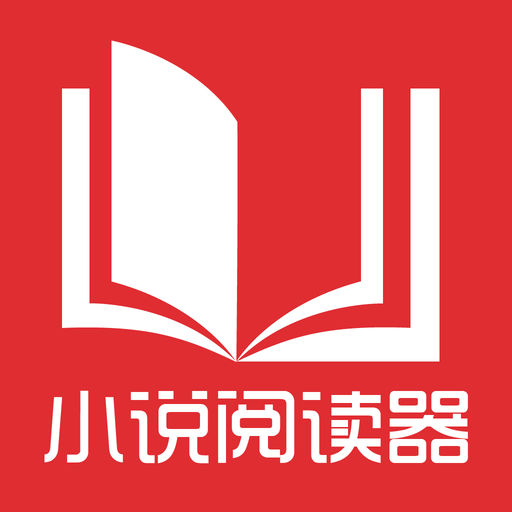 小说阅读器